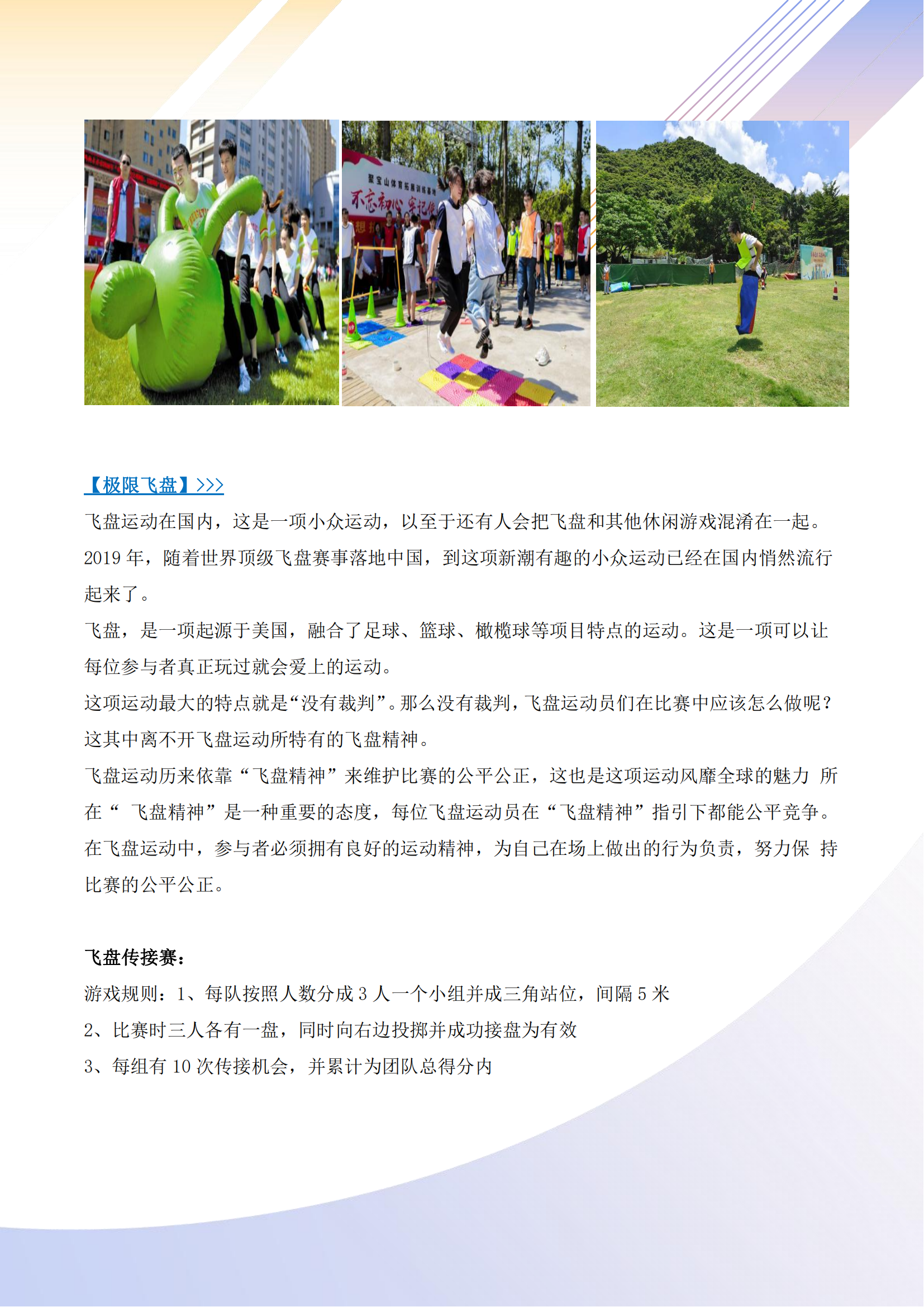 聚宝山体育拓展训练基地

不忘初心 牢记使

【极限飞盘】>>>

飞盘运动在国内，这是一项小众运动，以至于还有人会把飞盘和其他休闲游戏混淆在一起。2019 年，随着世界顶级飞盘赛事落地中国，到这项新潮有趣的小众运动已经在国内悄然流行起来了。

飞盘，是一项起源于美国，融合了足球、篮球、橄榄球等项目特点的运动。这是一项可以让每位参与者真正玩过就会爱上的运动。

这项运动最大的特点就是“没有裁判”。那么没有裁判，飞盘运动员们在比赛中应该怎么做呢？这其中离不开飞盘运动所特有的飞盘精神。

飞盘运动历来依靠“飞盘精神”来维护比赛的公平公正，这也是这项运动风靡全球的魅力 所在“ 飞盘精神”是一种重要的态度，每位飞盘运动员在“飞盘精神”指引下都能公平竞争。在飞盘运动中，参与者必须拥有良好的运动精神，为自己在场上做出的行为负责，努力保 持比赛的公平公正。

飞盘传接赛：

游戏规则：1、每队按照人数分成 3 人一个小组并成三角站位，间隔 5 米

2、比赛时三人各有一盘，同时向右边投掷并成功接盘为有效

3、每组有 10 次传接机会，并累计为团队总得分内